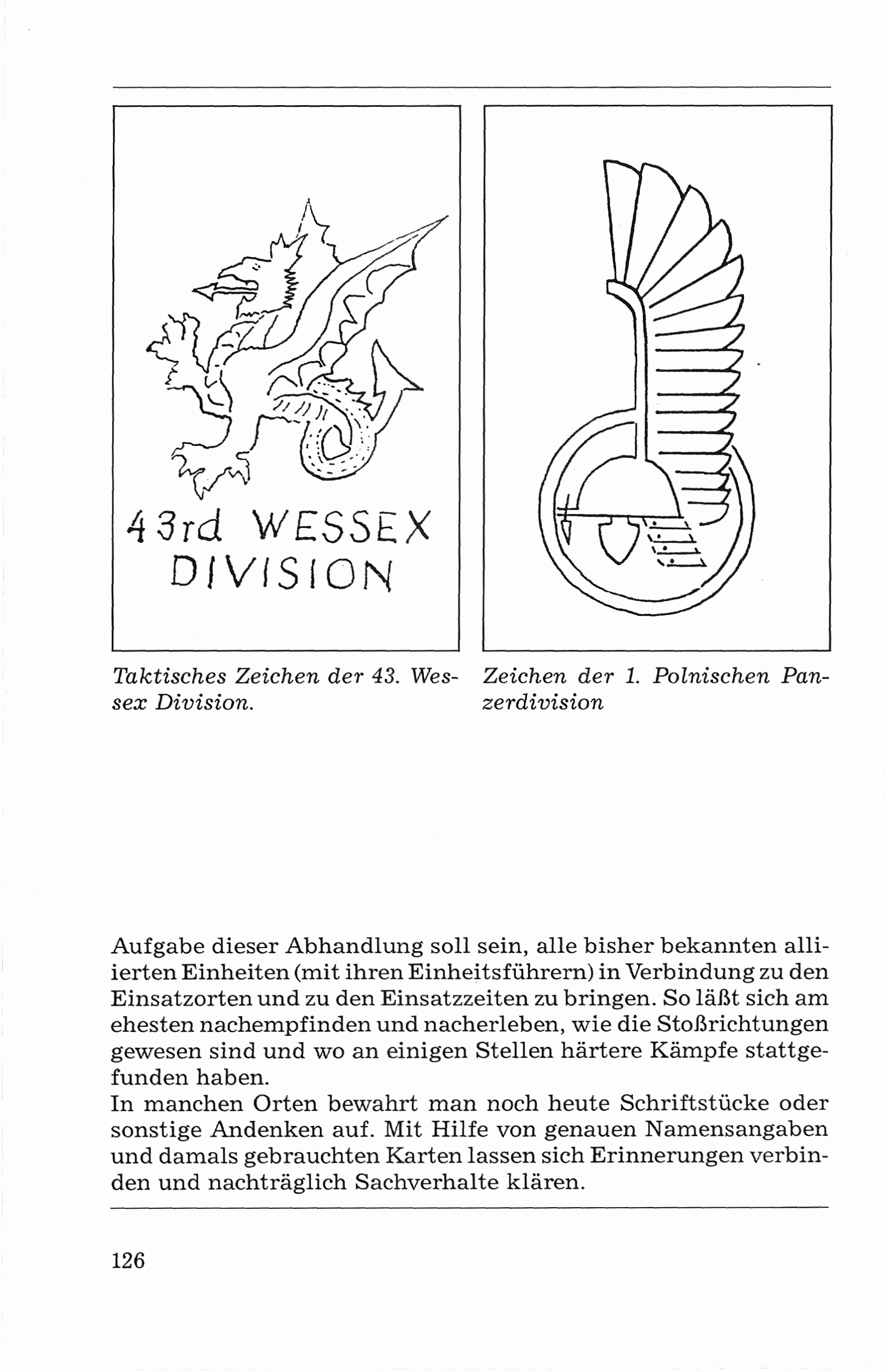 43rd WESSEX DIVISION

Taktisches Zeichen der 43. Wessex Division.

Zeichen der 1. Polnischen Panzerdivision

Aufgabe dieser Abhandlung soll sein, alle bisher bekannten alliierten Einheiten (mit ihren Einheitsführern) in Verbindung zu den Einsatzorten und zu den Einsatzzeiten zu bringen. So läßt sich am ehesten nachempfinden und nacherleben, wie die Stoßrichtungen gewesen sind und wo an einigen Stellen härtere Kämpfe stattgefunden haben.
In manchen Orten bewahrt man noch heute Schriftstücke oder sonstige Andenken auf. Mit Hilfe von genauen Namensangaben und damals gebrauchten Karten lassen sich Erinnerungen verbinden und nachträglich Sachverhalte klären.

126